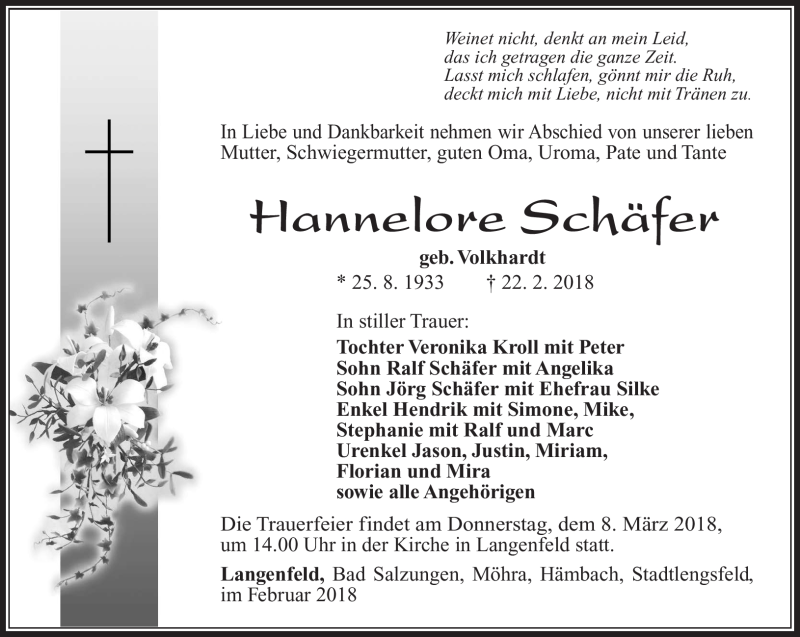 Weinet nicht, denkt an mein Leid,
das ich getragen die ganze Zeit.
Lasst mich schlafen, gönnt mir die Ruh,
deckt mich mit Liebe, nicht mit Tränen zu.

In Liebe und Dankbarkeit nehmen wir Abschied von unserer lieben Mutter, Schwiegermutter, guten Oma, Uroma, Pate und Tante

Hannelore Schäfer

geb. Volkhardt

* 25. 8. 1933 † 22. 2. 2018

In stiller Trauer:

Tochter Veronika Kroll mit Peter
Sohn Ralf Schäfer mit Angelika
Sohn Jörg Schäfer mit Ehefrau Silke
Enkel Hendrik mit Simone, Mike,
Stephanie mit Ralf und Marc
Urenkel Jason, Justin, Miriam,
Florian und Mira
sowie alle Angehörigen

Die Trauerfeier findet am Donnerstag, dem 8. März 2018, um 14.00 Uhr in der Kirche in Langenfeld statt.

Langenfeld, Bad Salzungen, Möhra, Hämbach, Stadtlengsfeld, im Februar 2018